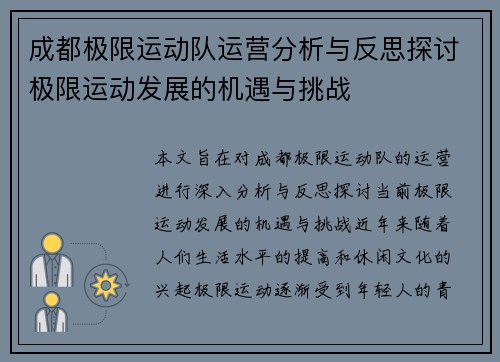 成都极限运动队运营分析与反思探讨极限运动发展的机遇与挑战

本文旨在对成都极限运动队的运营进行深入分析与反思探讨当前极限运动发展的机遇与挑战近年来随着人们生活水平的提高和休闲文化的兴起极限运动逐渐受到年轻人的青